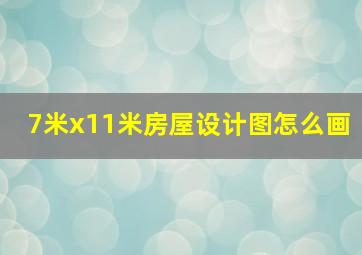 7米x11米房屋设计图怎么画